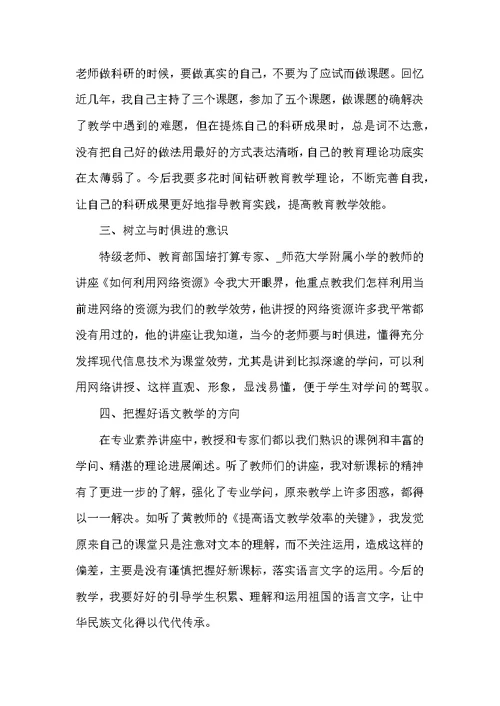 老师做科研的时候，要做真实的自己，不要为了应试而做课题。回忆近几年，我自己主持了三个课题，参加了五个课题，做课题的确解决了教学中遇到的难题，但在提炼自己的科研成果时，总是词不达意，没有把自己好的做法用最好的方式表达清晰，自己的教育理论功底实在太薄弱了。今后我要多花时间钻研教育教学理论，不断完善自我，让自己的科研成果更好地指导教育实践，提高教育教学效能。

三、树立与时俱进的意识

特级老师、教育部国培打算专家、_师范大学附属小学的教师的讲座《如何利用网络资源》令我大开眼界，他重点教我们怎样利用当前进网络的资源为我们的教学效劳，他讲授的网络资源许多我平常都没有用过的，他的讲座让我知道，当今的老师要与时俱进，懂得充分发挥现代信息技术为课堂效劳，尤其是讲到比拟深邃的学问，可以利用网络讲授、这样直观、形象，显浅易懂，便于学生对学问的驾驭。

四、把握好语文教学的方向

在专业素养讲座中，教授和专家们都以我们熟识的课例和丰富的学问、精湛的理论进展阐述。听了教师们的讲座，我对新课标的精神有了更进一步的了解，强化了专业学问，原来教学上许多困惑，都得以一一解决。如听了黄教师的《提高语文教学效率的关键》，我发觉原来自己的课堂只是注意对文本的理解，而不关注运用，造成这样的偏差，主要是没有谨慎把握好新课标，落实语言文字的运用。今后的教学，我要好好的引导学生积累、理解和运用祖国的语言文字，让中华民族文化得以代代传承。